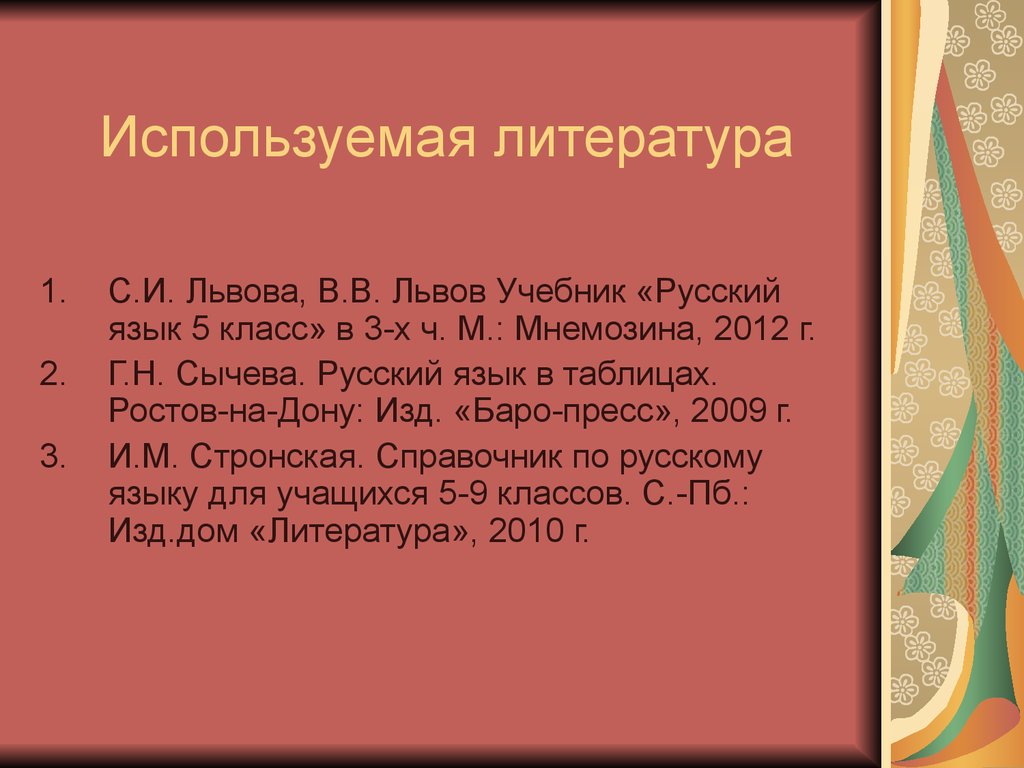 Используемая литература

1. С.И. Львова, В.В. Львов Учебник «Русский язык 5 класс» в 3-х ч. М.: Мнемозина, 2012 г.
2. Г.Н. Сычева. Русский язык в таблицах. Ростов-на-Дону: Изд. «Баро-пресс», 2009 г.
3. И.М. Стронская. Справочник по русскому языку для учащихся 5-9 классов. С.-Пб.: Изд.дом «Литература», 2010 г.